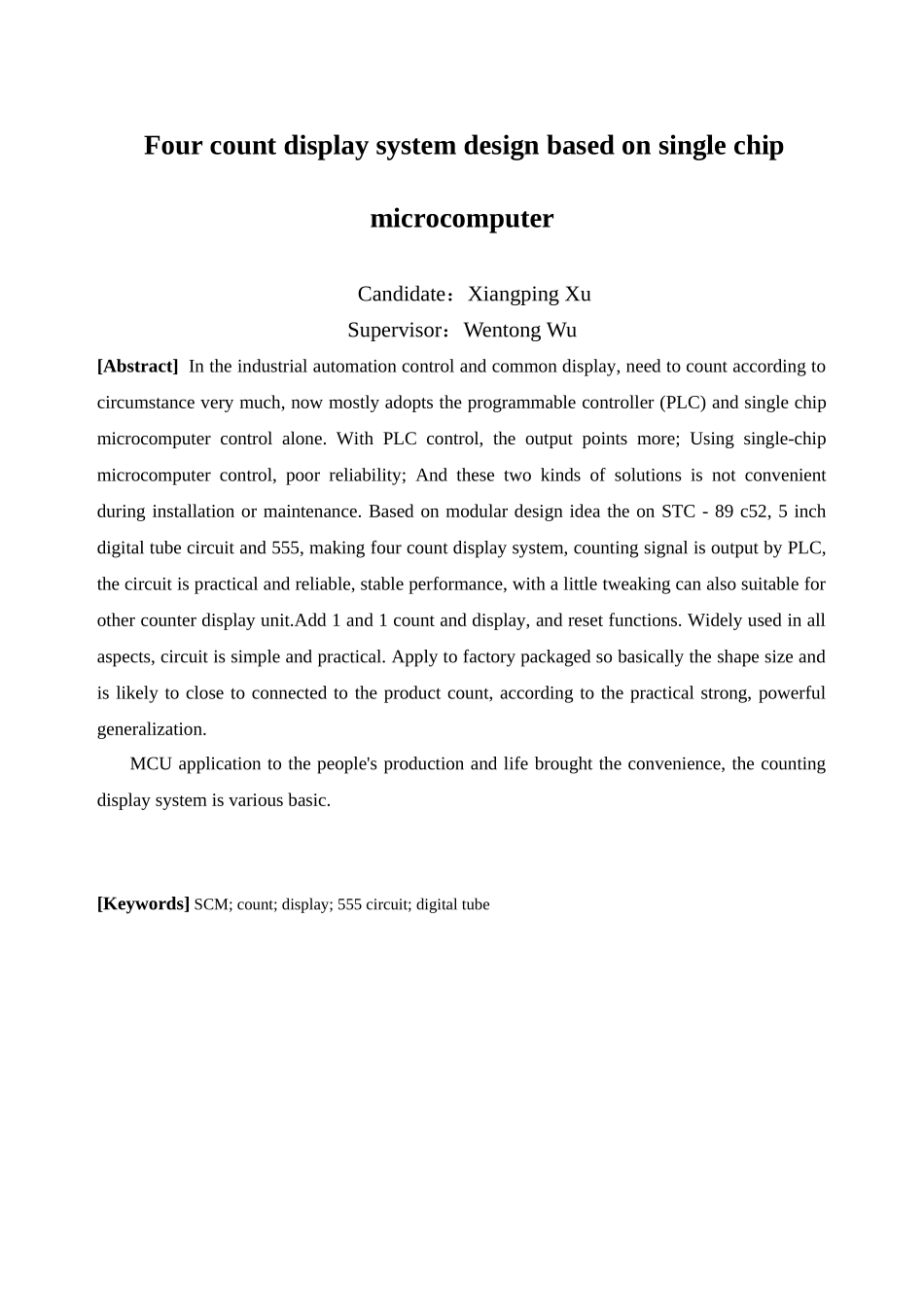 Four count display system design based on single chip microcomputer

Candidate：Xiangping Xu
Supervisor：Wentong Wu

[Abstract] In the industrial automation control and common display, need to count according to circumstance very much, now mostly adopts the programmable controller (PLC) and single chip microcomputer control alone. With PLC control, the output points more; Using single-chip microcomputer control, poor reliability; And these two kinds of solutions is not convenient during installation or maintenance. Based on modular design idea the on STC - 89 c52, 5 inch digital tube circuit and 555, making four count display system, counting signal is output by PLC, the circuit is practical and reliable, stable performance, with a little tweaking can also suitable for other counter display unit.Add 1 and 1 count and display, and reset functions. Widely used in all aspects, circuit is simple and practical. Apply to factory packaged so basically the shape size and is likely to close to connected to the product count, according to the practical strong, powerful generalization.

MCU application to the people's production and life brought the convenience, the counting display system is various basic.

[Keywords] SCM; count; display; 555 circuit; digital tube